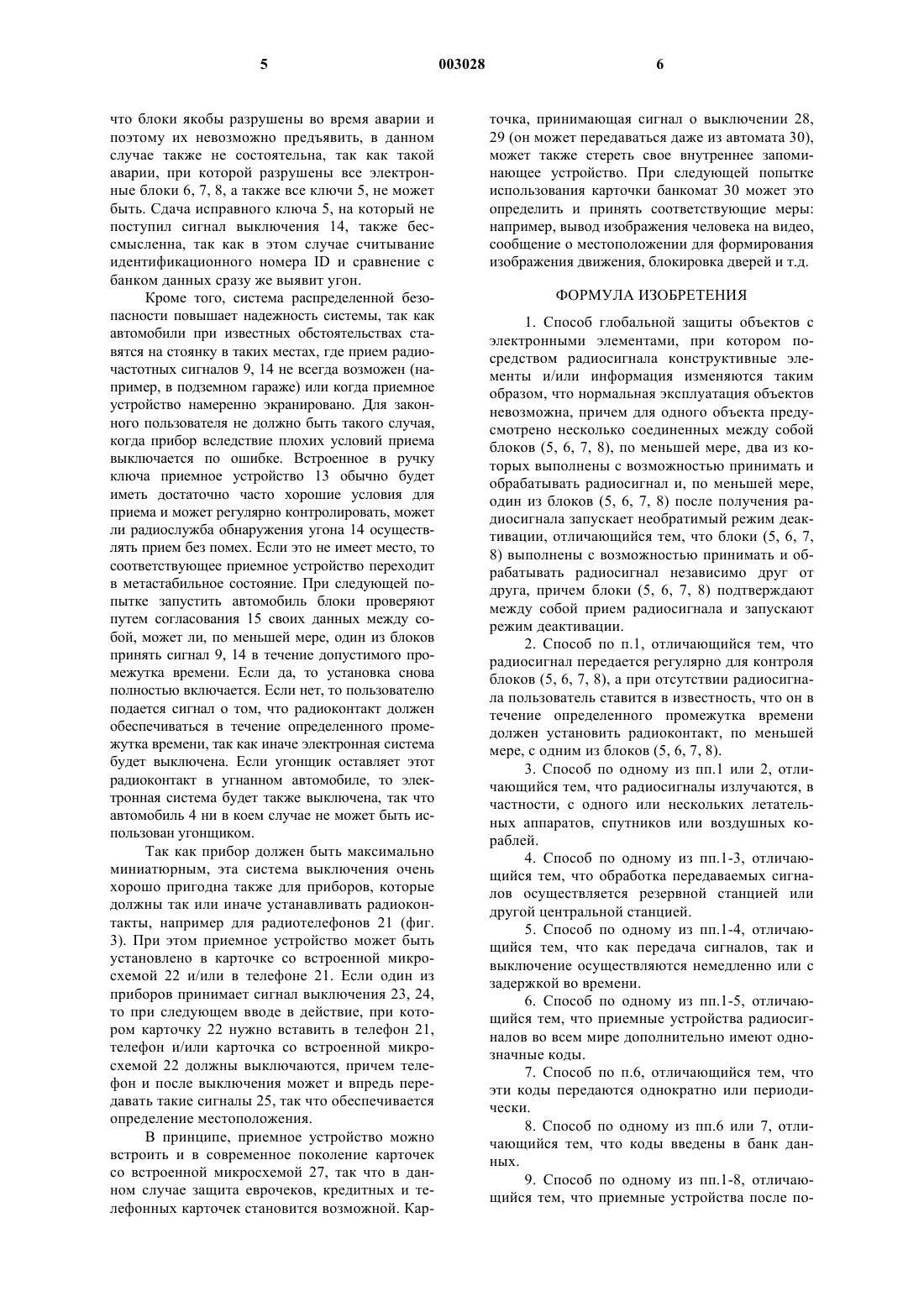 5 003028 6

что блоки якобы разрушены во время аварии и поэтому их невозможно предъявить, в данном случае также не состоятельна, так как такой аварии, при которой разрушены все электронные блоки 6, 7, 8, а также все ключи 5, не может быть. Сдача исправного ключа 5, на который не поступил сигнал выключения 14, также бессмысленна, так как в этом случае считывание идентификационного номера ID и сравнение с банком данных сразу же выявит угон.

Кроме того, система распределенной безопасности повышает надежность системы, так как автомобили при известных обстоятельствах ставятся на стоянку в таких местах, где прием радиочастотных сигналов 9, 14 не всегда возможен (например, в подземном гараже) или когда приемное устройство намеренно экранировано. Для законного пользователя не должно быть такого случая, когда прибор вследствие плохих условий приема выключается по ошибке. Встроенное в ручку ключа приемное устройство 13 обычно будет иметь достаточно часто хорошие условия для приема и может регулярно контролировать, может ли радиослужба обнаружения угона 14 осуществлять прием без помех. Если это не имеет место, то соответствующее приемное устройство переходит в метастабильное состояние. При следующей попытке запустить автомобиль блоки проверяют путем согласования 15 своих данных между собой, может ли, по меньшей мере, один из блоков принять сигнал 9, 14 в течение допустимого промежутка времени. Если да, то установка снова полностью включается. Если нет, то пользователю подается сигнал о том, что радиоконтакт должен обеспечиваться в течение определенного промежутка времени, так как иначе электронная система будет выключена. Если угонщик оставляет этот радиоконтакт в угнанном автомобиле, то электронная система будет также выключена, так что автомобиль 4 ни в коем случае не может быть использован угонщиком.

Так как прибор должен быть максимально миниатюрным, эта система выключения очень хорошо пригодна также для приборов, которые должны так или иначе устанавливать радиоконтакты, например для радиотелефонов 21 (фиг. 3). При этом приемное устройство может быть установлено в карточке со встроенной микросхемой 22 и/или в телефоне 21. Если один из приборов принимает сигнал выключения 23, 24, то при следующем вводе в действие, при котором карточку 22 нужно вставить в телефон 21, телефон и/или карточка со встроенной микросхемой 22 должны выключаются, причем телефон и после выключения может и впредь передавать такие сигналы 25, так что обеспечивается определение местоположения.

В принципе, приемное устройство можно встроить и в современное поколение карточек со встроенной микросхемой 27, так что в данном случае защита еврочеков, кредитных и телефонных карточек становится возможной. Карточка, принимающая сигнал о выключении 28, 29 (он может передаваться даже из автомата 30), может также стереть свое внутреннее запоминающее устройство. При следующей попытке использования карточки банкомат 30 может это определить и принять соответствующие меры: например, вывод изображения человека на видео, сообщение о местоположении для формирования изображения движения, блокировка дверей и т.д.

ФОРМУЛА ИЗОБРЕТЕНИЯ

1. Способ глобальной защиты объектов с электронными элементами, при котором посредством радиосигнала конструктивные элементы и/или информация изменяются таким образом, что нормальная эксплуатация объектов невозможна, причем для одного объекта предусмотрено несколько соединенных между собой блоков (5, 6, 7, 8), по меньшей мере, два из которых выполнены с возможностью принимать и обрабатывать радиосигнал и, по меньшей мере, один из блоков (5, 6, 7, 8) после получения радиосигнала запускает необратимый режим деактивации, отличающийся тем, что блоки (5, 6, 7, 8) выполнены с возможностью принимать и обрабатывать радиосигнал независимо друг от друга, причем блоки (5, 6, 7, 8) подтверждают между собой прием радиосигнала и запускают режим деактивации.

2. Способ по п.1, отличающийся тем, что радиосигнал передается регулярно для контроля блоков (5, 6, 7, 8), а при отсутствии радиосигнала пользователь ставится в известность, что он в течение определенного промежутка времени должен установить радиоконтакт, по меньшей мере, с одним из блоков (5, 6, 7, 8).

3. Способ по одному из пп.1 или 2, отличающийся тем, что радиосигналы излучаются, в частности, с одного или нескольких летательных аппаратов, спутников или воздушных кораблей.

4. Способ по одному из пп.1-3, отличающийся тем, что обработка передаваемых сигналов осуществляется резервной станцией или другой центральной станцией.

5. Способ по одному из пп.1-4, отличающийся тем, что как передача сигналов, так и выключение осуществляются немедленно или с задержкой во времени.

6. Способ по одному из пп.1-5, отличающийся тем, что приемные устройства радиосигналов во всем мире дополнительно имеют однозначные коды.

7. Способ по п.6, отличающийся тем, что эти коды передаются однократно или периодически.

8. Способ по одному из пп.6 или 7, отличающийся тем, что коды введены в банк данных.

9. Способ по одному из пп.1-8, отличающийся тем, что приемные устройства после по-